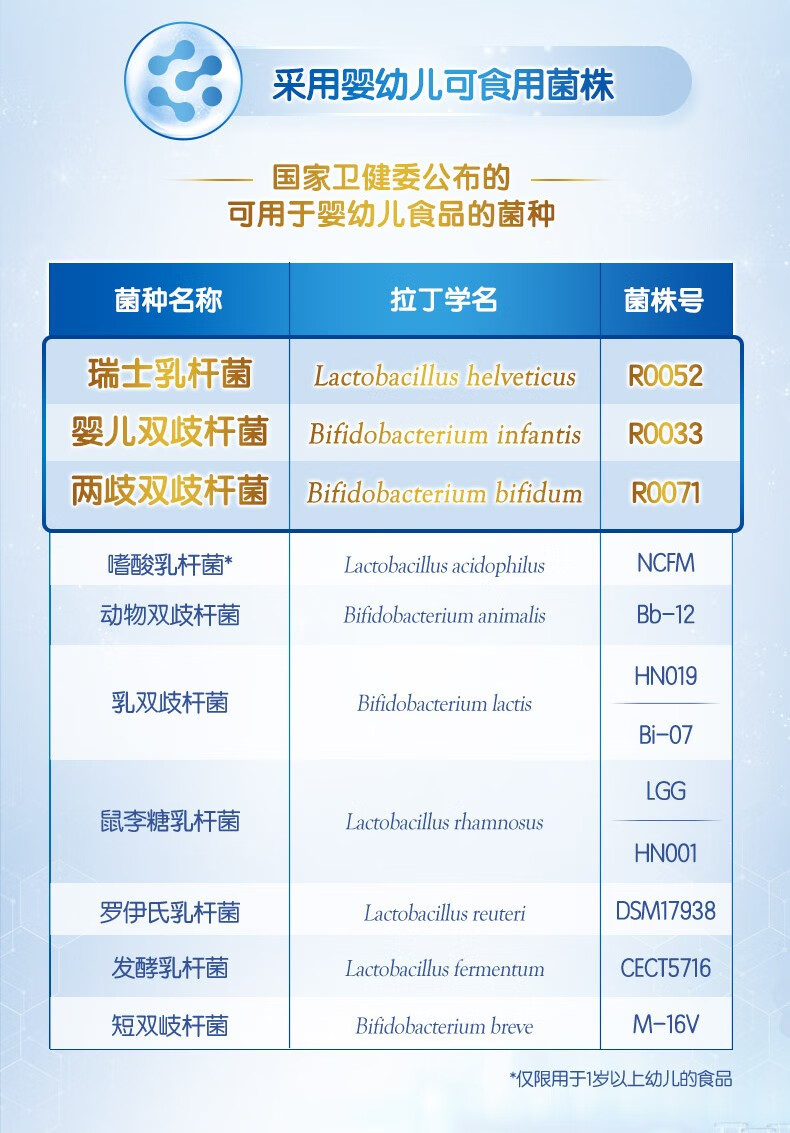 采用婴幼儿可食用菌株

国家卫健委公布的
可用于婴幼儿食品的菌种

| 菌种名称 | 拉丁学名 | 菌株号 |
|---|---|---|
| 瑞士乳杆菌 | Lactobacillus helveticus | R0052 |
| 婴儿双歧杆菌 | Bifidobacterium infantis | R0033 |
| 两歧双歧杆菌 | Bifidobacterium bifidum | R0071 |
| 嗜酸乳杆菌* | Lactobacillus acidophilus | NCFM |
| 动物双歧杆菌 | Bifidobacterium animalis | Bb-12 |
| 乳双歧杆菌 | Bifidobacterium lactis | HN019 |
| | | Bi-07 |
| 鼠李糖乳杆菌 | Lactobacillus rhamnosus | LGG |
| | | HN001 |
| 罗伊氏乳杆菌 | Lactobacillus reuteri | DSM17938 |
| 发酵乳杆菌 | Lactobacillus fermentum | CECT5716 |
| 短双歧杆菌 | Bifidobacterium breve | M-16V |

*仅限用于1岁以上幼儿的食品